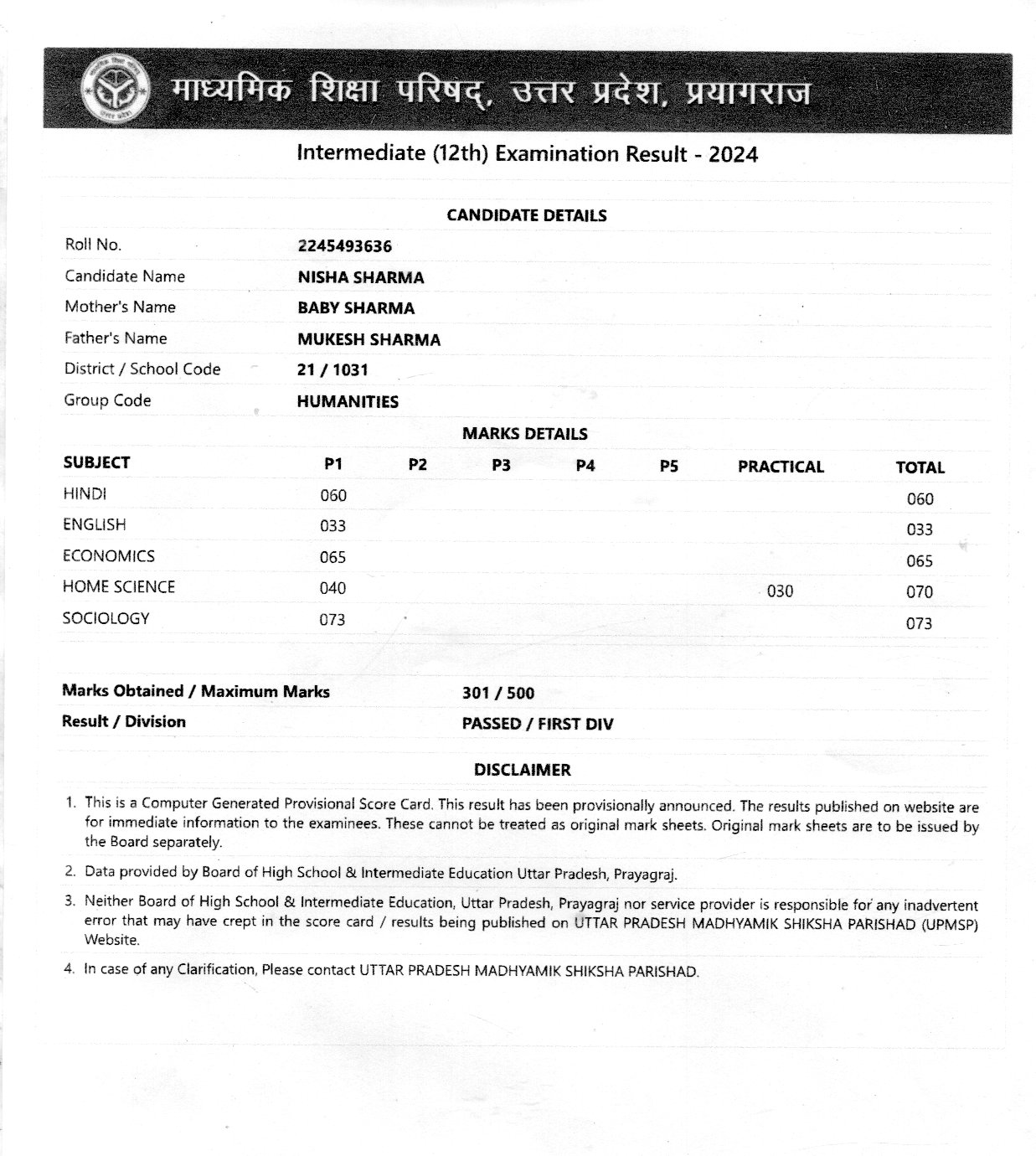 माध्यमिक शिक्षा परिषद्, उत्तर प्रदेश, प्रयागराज

Intermediate (12th) Examination Result - 2024

CANDIDATE DETAILS

| | |
|---|---|
| Roll No. | 2245493636 |
| Candidate Name | NISHA SHARMA |
| Mother's Name | BABY SHARMA |
| Father's Name | MUKESH SHARMA |
| District / School Code | 21 / 1031 |
| Group Code | HUMANITIES |

MARKS DETAILS

| SUBJECT | P1 | P2 | P3 | P4 | P5 | PRACTICAL | TOTAL |
|---|---|---|---|---|---|---|---|
| HINDI | 060 | | | | | | 060 |
| ENGLISH | 033 | | | | | | 033 |
| ECONOMICS | 065 | | | | | | 065 |
| HOME SCIENCE | 040 | | | | | 030 | 070 |
| SOCIOLOGY | 073 | | | | | | 073 |

| | |
|---|---|
| Marks Obtained / Maximum Marks | 301 / 500 |
| Result / Division | PASSED / FIRST DIV |

DISCLAIMER

1. This is a Computer Generated Provisional Score Card. This result has been provisionally announced. The results published on website are for immediate information to the examinees. These cannot be treated as original mark sheets. Original mark sheets are to be issued by the Board separately.

2. Data provided by Board of High School & Intermediate Education Uttar Pradesh, Prayagraj.

3. Neither Board of High School & Intermediate Education, Uttar Pradesh, Prayagraj nor service provider is responsible for any inadvertent error that may have crept in the score card / results being published on UTTAR PRADESH MADHYAMIK SHIKSHA PARISHAD (UPMSP) Website.

4. In case of any Clarification, Please contact UTTAR PRADESH MADHYAMIK SHIKSHA PARISHAD.